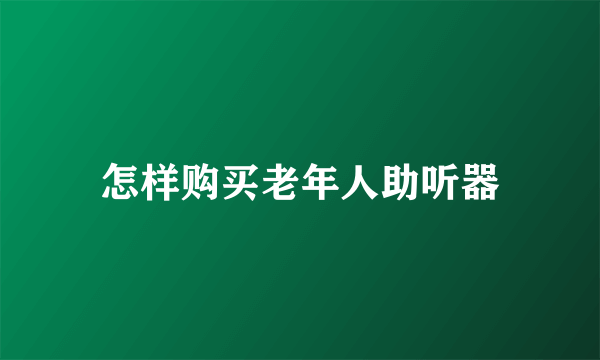 怎样购买老年人助听器